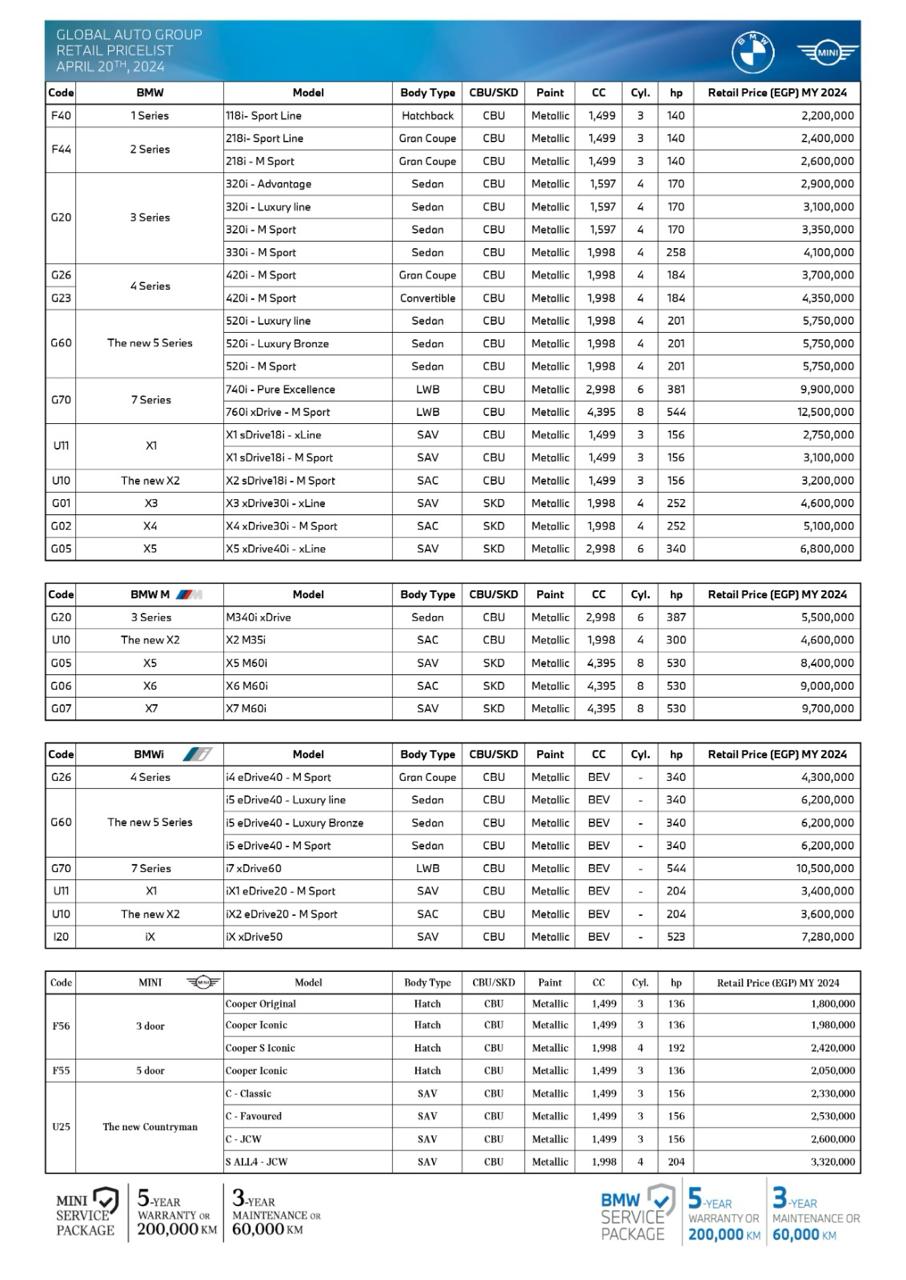 GLOBAL AUTO GROUP
RETAIL PRICELIST
APRIL 20TH, 2024

MINI

| Code | BMW | Model | Body Type | CBU/SKD | Paint | CC | Cyl. | hp | Retail Price (EGP) MY 2024 |
|---|---|---|---|---|---|---|---|---|---|
| F40 | 1 Series | 118i- Sport Line | Hatchback | CBU | Metallic | 1,499 | 3 | 140 | 2,200,000 |
| F44 | 2 Series | 218i- Sport Line | Gran Coupe | CBU | Metallic | 1,499 | 3 | 140 | 2,400,000 |
| | | 218i - M Sport | Gran Coupe | CBU | Metallic | 1,499 | 3 | 140 | 2,600,000 |
| G20 | 3 Series | 320i - Advantage | Sedan | CBU | Metallic | 1,597 | 4 | 170 | 2,900,000 |
| | | 320i - Luxury line | Sedan | CBU | Metallic | 1,597 | 4 | 170 | 3,100,000 |
| | | 320i - M Sport | Sedan | CBU | Metallic | 1,597 | 4 | 170 | 3,350,000 |
| | | 330i - M Sport | Sedan | CBU | Metallic | 1,998 | 4 | 258 | 4,100,000 |
| G26 | 4 Series | 420i - M Sport | Gran Coupe | CBU | Metallic | 1,998 | 4 | 184 | 3,700,000 |
| G23 | | 420i - M Sport | Convertible | CBU | Metallic | 1,998 | 4 | 184 | 4,350,000 |
| G60 | The new 5 Series | 520i - Luxury line | Sedan | CBU | Metallic | 1,998 | 4 | 201 | 5,750,000 |
| | | 520i - Luxury Bronze | Sedan | CBU | Metallic | 1,998 | 4 | 201 | 5,750,000 |
| | | 520i - M Sport | Sedan | CBU | Metallic | 1,998 | 4 | 201 | 5,750,000 |
| G70 | 7 Series | 740i - Pure Excellence | LWB | CBU | Metallic | 2,998 | 6 | 381 | 9,900,000 |
| | | 760i xDrive - M Sport | LWB | CBU | Metallic | 4,395 | 8 | 544 | 12,500,000 |
| U11 | X1 | X1 sDrive18i - xLine | SAV | CBU | Metallic | 1,499 | 3 | 156 | 2,750,000 |
| | | X1 sDrive18i - M Sport | SAV | CBU | Metallic | 1,499 | 3 | 156 | 3,100,000 |
| U10 | The new X2 | X2 sDrive18i - M Sport | SAC | CBU | Metallic | 1,499 | 3 | 156 | 3,200,000 |
| G01 | X3 | X3 xDrive30i - xLine | SAV | SKD | Metallic | 1,998 | 4 | 252 | 4,600,000 |
| G02 | X4 | X4 xDrive30i - M Sport | SAC | SKD | Metallic | 1,998 | 4 | 252 | 5,100,000 |
| G05 | X5 | X5 xDrive40i - xLine | SAV | SKD | Metallic | 2,998 | 6 | 340 | 6,800,000 |

| Code | BMW M | Model | Body Type | CBU/SKD | Paint | CC | Cyl. | hp | Retail Price (EGP) MY 2024 |
|---|---|---|---|---|---|---|---|---|---|
| G20 | 3 Series | M340i xDrive | Sedan | CBU | Metallic | 2,998 | 6 | 387 | 5,500,000 |
| U10 | The new X2 | X2 M35i | SAC | CBU | Metallic | 1,998 | 4 | 300 | 4,600,000 |
| G05 | X5 | X5 M60i | SAV | SKD | Metallic | 4,395 | 8 | 530 | 8,400,000 |
| G06 | X6 | X6 M60i | SAC | SKD | Metallic | 4,395 | 8 | 530 | 9,000,000 |
| G07 | X7 | X7 M60i | SAV | SKD | Metallic | 4,395 | 8 | 530 | 9,700,000 |

| Code | BMWi | Model | Body Type | CBU/SKD | Paint | CC | Cyl. | hp | Retail Price (EGP) MY 2024 |
|---|---|---|---|---|---|---|---|---|---|
| G26 | 4 Series | i4 eDrive40 - M Sport | Gran Coupe | CBU | Metallic | BEV | - | 340 | 4,300,000 |
| G60 | The new 5 Series | i5 eDrive40 - Luxury line | Sedan | CBU | Metallic | BEV | - | 340 | 6,200,000 |
| | | i5 eDrive40 - Luxury Bronze | Sedan | CBU | Metallic | BEV | - | 340 | 6,200,000 |
| | | i5 eDrive40 - M Sport | Sedan | CBU | Metallic | BEV | - | 340 | 6,200,000 |
| G70 | 7 Series | i7 xDrive60 | LWB | CBU | Metallic | BEV | - | 544 | 10,500,000 |
| U11 | X1 | iX1 eDrive20 - M Sport | SAV | CBU | Metallic | BEV | - | 204 | 3,400,000 |
| U10 | The new X2 | iX2 eDrive20 - M Sport | SAC | CBU | Metallic | BEV | - | 204 | 3,600,000 |
| I20 | iX | iX xDrive50 | SAV | CBU | Metallic | BEV | - | 523 | 7,280,000 |

| Code | MINI | Model | Body Type | CBU/SKD | Paint | CC | Cyl. | hp | Retail Price (EGP) MY 2024 |
|---|---|---|---|---|---|---|---|---|---|
| F56 | 3 door | Cooper Original | Hatch | CBU | Metallic | 1,499 | 3 | 136 | 1,800,000 |
| | | Cooper Iconic | Hatch | CBU | Metallic | 1,499 | 3 | 136 | 1,980,000 |
| | | Cooper S Iconic | Hatch | CBU | Metallic | 1,998 | 4 | 192 | 2,420,000 |
| F55 | 5 door | Cooper Iconic | Hatch | CBU | Metallic | 1,499 | 3 | 136 | 2,050,000 |
| U25 | The new Countryman | C - Classic | SAV | CBU | Metallic | 1,499 | 3 | 156 | 2,330,000 |
| | | C - Favoured | SAV | CBU | Metallic | 1,499 | 3 | 156 | 2,530,000 |
| | | C - JCW | SAV | CBU | Metallic | 1,499 | 3 | 156 | 2,600,000 |
| | | S ALL4 - JCW | SAV | CBU | Metallic | 1,998 | 4 | 204 | 3,320,000 |

MINI SERVICE PACKAGE 5-YEAR WARRANTY OR 200,000 KM 3-YEAR MAINTENANCE OR 60,000 KM

BMW SERVICE PACKAGE 5-YEAR WARRANTY OR 200,000 KM 3-YEAR MAINTENANCE OR 60,000 KM